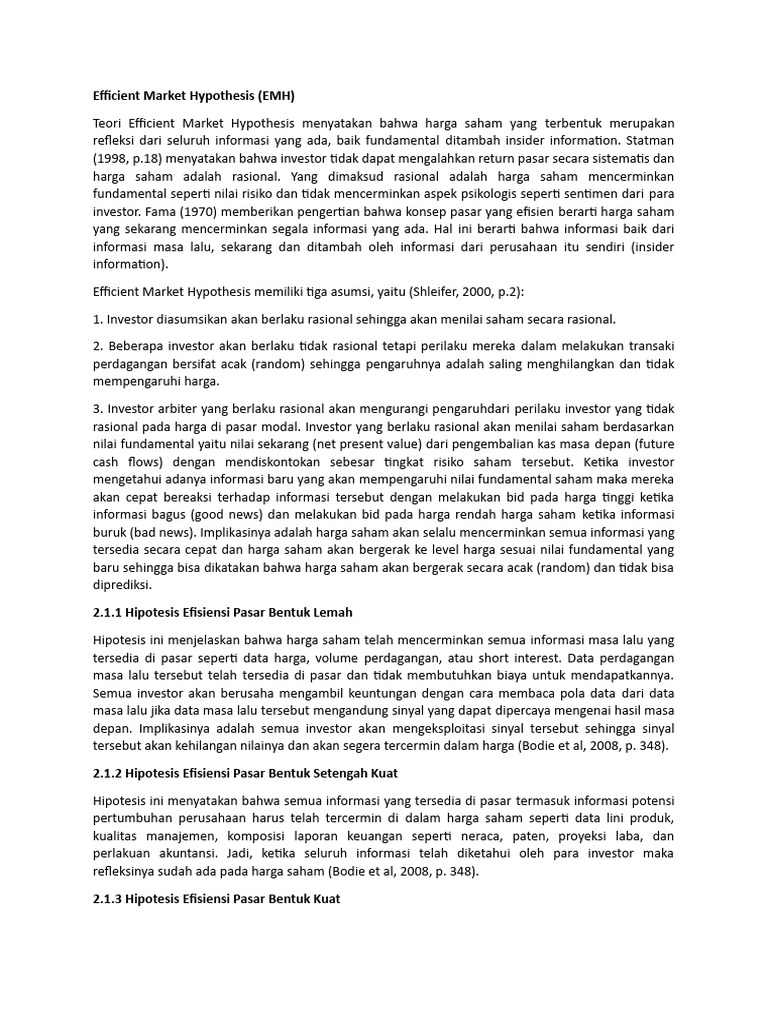 Efficient Market Hypothesis (EMH)

Teori Efficient Market Hypothesis menyatakan bahwa harga saham yang terbentuk merupakan refleksi dari seluruh informasi yang ada, baik fundamental ditambah insider information. Statman (1998, p.18) menyatakan bahwa investor tidak dapat mengalahkan return pasar secara sistematis dan harga saham adalah rasional. Yang dimaksud rasional adalah harga saham mencerminkan fundamental seperti nilai risiko dan tidak mencerminkan aspek psikologis seperti sentimen dari para investor. Fama (1970) memberikan pengertian bahwa konsep pasar yang efisien berarti harga saham yang sekarang mencerminkan segala informasi yang ada. Hal ini berarti bahwa informasi baik dari informasi masa lalu, sekarang dan ditambah oleh informasi dari perusahaan itu sendiri (insider information).

Efficient Market Hypothesis memiliki tiga asumsi, yaitu (Shleifer, 2000, p.2):

1. Investor diasumsikan akan berlaku rasional sehingga akan menilai saham secara rasional.

2. Beberapa investor akan berlaku tidak rasional tetapi perilaku mereka dalam melakukan transaki perdagangan bersifat acak (random) sehingga pengaruhnya adalah saling menghilangkan dan tidak mempengaruhi harga.

3. Investor arbiter yang berlaku rasional akan mengurangi pengaruhdari perilaku investor yang tidak rasional pada harga di pasar modal. Investor yang berlaku rasional akan menilai saham berdasarkan nilai fundamental yaitu nilai sekarang (net present value) dari pengembalian kas masa depan (future cash flows) dengan mendiskontokan sebesar tingkat risiko saham tersebut. Ketika investor mengetahui adanya informasi baru yang akan mempengaruhi nilai fundamental saham maka mereka akan cepat bereaksi terhadap informasi tersebut dengan melakukan bid pada harga tinggi ketika informasi bagus (good news) dan melakukan bid pada harga rendah harga saham ketika informasi buruk (bad news). Implikasinya adalah harga saham akan selalu mencerminkan semua informasi yang tersedia secara cepat dan harga saham akan bergerak ke level harga sesuai nilai fundamental yang baru sehingga bisa dikatakan bahwa harga saham akan bergerak secara acak (random) dan tidak bisa diprediksi.

2.1.1 Hipotesis Efisiensi Pasar Bentuk Lemah

Hipotesis ini menjelaskan bahwa harga saham telah mencerminkan semua informasi masa lalu yang tersedia di pasar seperti data harga, volume perdagangan, atau short interest. Data perdagangan masa lalu tersebut telah tersedia di pasar dan tidak membutuhkan biaya untuk mendapatkannya. Semua investor akan berusaha mengambil keuntungan dengan cara membaca pola data dari data masa lalu jika data masa lalu tersebut mengandung sinyal yang dapat dipercaya mengenai hasil masa depan. Implikasinya adalah semua investor akan mengeksploitasi sinyal tersebut sehingga sinyal tersebut akan kehilangan nilainya dan akan segera tercermin dalam harga (Bodie et al, 2008, p. 348).

2.1.2 Hipotesis Efisiensi Pasar Bentuk Setengah Kuat

Hipotesis ini menyatakan bahwa semua informasi yang tersedia di pasar termasuk informasi potensi pertumbuhan perusahaan harus telah tercermin di dalam harga saham seperti data lini produk, kualitas manajemen, komposisi laporan keuangan seperti neraca, paten, proyeksi laba, dan perlakuan akuntansi. Jadi, ketika seluruh informasi telah diketahui oleh para investor maka refleksinya sudah ada pada harga saham (Bodie et al, 2008, p. 348).

2.1.3 Hipotesis Efisiensi Pasar Bentuk Kuat